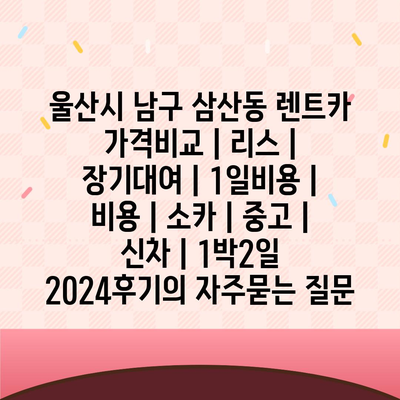 울산시 남구 삼산동 렌트카 가격비교 | 리스 | 장기대여 | 1일비용 | 비용 | 소카 | 중고 | 신차 | 1박2일 2024후기의 자주묻는 질문